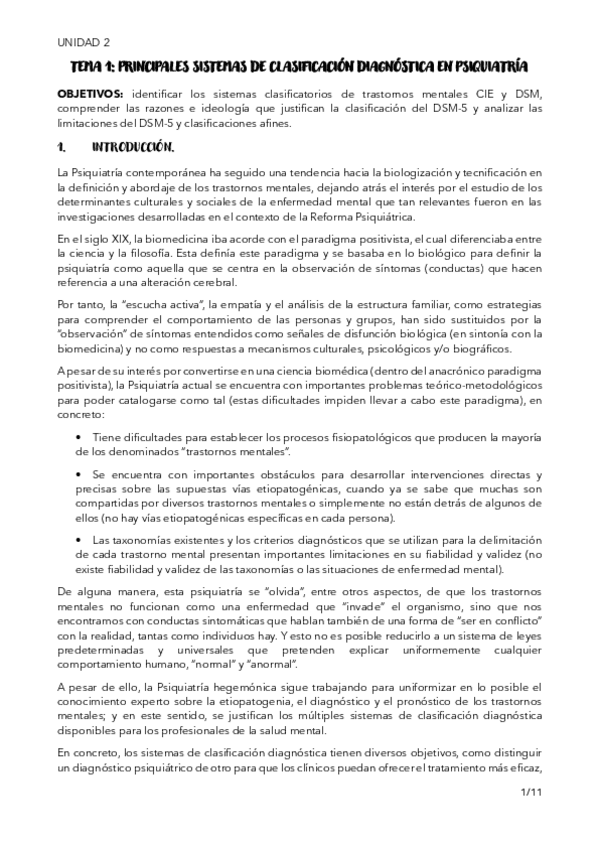 UNIDAD 2

TEMA 1: PRINCIPALES SISTEMAS DE CLASIFICACIÓN DIAGNÓSTICA EN PSIQUIATRÍA

OBJETIVOS: identificar los sistemas clasificatorios de trastornos mentales CIE y DSM, comprender las razones e ideología que justifican la clasificación del DSM-5 y analizar las limitaciones del DSM-5 y clasificaciones afines.

1. INTRODUCCIÓN.

La Psiquiatría contemporánea ha seguido una tendencia hacia la biologización y tecnificación en la definición y abordaje de los trastornos mentales, dejando atrás el interés por el estudio de los determinantes culturales y sociales de la enfermedad mental que tan relevantes fueron en las investigaciones desarrolladas en el contexto de la Reforma Psiquiátrica.

En el siglo XIX, la biomedicina iba acorde con el paradigma positivista, el cual diferenciaba entre la ciencia y la filosofía. Esta definía este paradigma y se basaba en lo biológico para definir la psiquiatría como aquella que se centra en la observación de síntomas (conductas) que hacen referencia a una alteración cerebral.

Por tanto, la "escucha activa", la empatía y el análisis de la estructura familiar, como estrategias para comprender el comportamiento de las personas y grupos, han sido sustituidos por la "observación" de síntomas entendidos como señales de disfunción biológica (en sintonía con la biomedicina) y no como respuestas a mecanismos culturales, psicológicos y/o biográficos.

A pesar de su interés por convertirse en una ciencia biomédica (dentro del anacrónico paradigma positivista), la Psiquiatría actual se encuentra con importantes problemas teórico-metodológicos para poder catalogarse como tal (estas dificultades impiden llevar a cabo este paradigma), en concreto:

• Tiene dificultades para establecer los procesos fisiopatológicos que producen la mayoría de los denominados "trastornos mentales".

• Se encuentra con importantes obstáculos para desarrollar intervenciones directas y precisas sobre las supuestas vías etiopatogénicas, cuando ya se sabe que muchas son compartidas por diversos trastornos mentales o simplemente no están detrás de algunos de ellos (no hay vías etiopatogénicas específicas en cada persona).

• Las taxonomías existentes y los criterios diagnósticos que se utilizan para la delimitación de cada trastorno mental presentan importantes limitaciones en su fiabilidad y validez (no existe fiabilidad y validez de las taxonomías o las situaciones de enfermedad mental).

De alguna manera, esta psiquiatría se "olvida", entre otros aspectos, de que los trastornos mentales no funcionan como una enfermedad que "invade" el organismo, sino que nos encontramos con conductas sintomáticas que hablan también de una forma de "ser en conflicto" con la realidad, tantas como individuos hay. Y esto no es posible reducirlo a un sistema de leyes predeterminadas y universales que pretenden explicar uniformemente cualquier comportamiento humano, "normal" y "anormal".

A pesar de ello, la Psiquiatría hegemónica sigue trabajando para uniformizar en lo posible el conocimiento experto sobre la etiopatogenia, el diagnóstico y el pronóstico de los trastornos mentales; y en este sentido, se justifican los múltiples sistemas de clasificación diagnóstica disponibles para los profesionales de la salud mental.

En concreto, los sistemas de clasificación diagnóstica tienen diversos objetivos, como distinguir un diagnóstico psiquiátrico de otro para que los clínicos puedan ofrecer el tratamiento más eficaz,

1/11